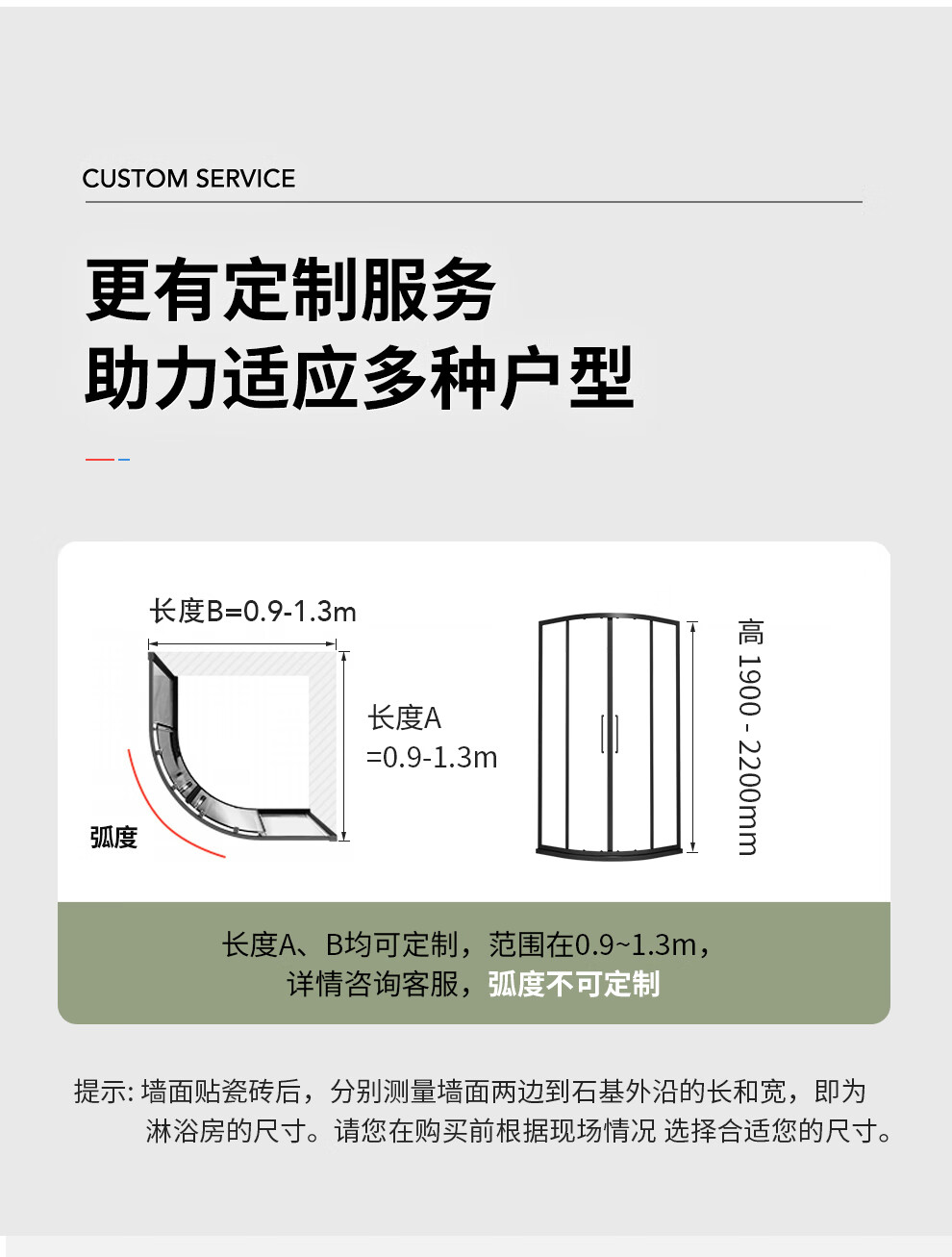 CUSTOM SERVICE

更有定制服务
助力适应多种户型

长度B=0.9-1.3m

长度A
=0.9-1.3m

弧度

高 1900 - 2200mm

长度A、B均可定制，范围在0.9~1.3m，
详情咨询客服，弧度不可定制

提示: 墙面贴瓷砖后，分别测量墙面两边到石基外沿的长和宽，即为淋浴房的尺寸。请您在购买前根据现场情况 选择合适您的尺寸。